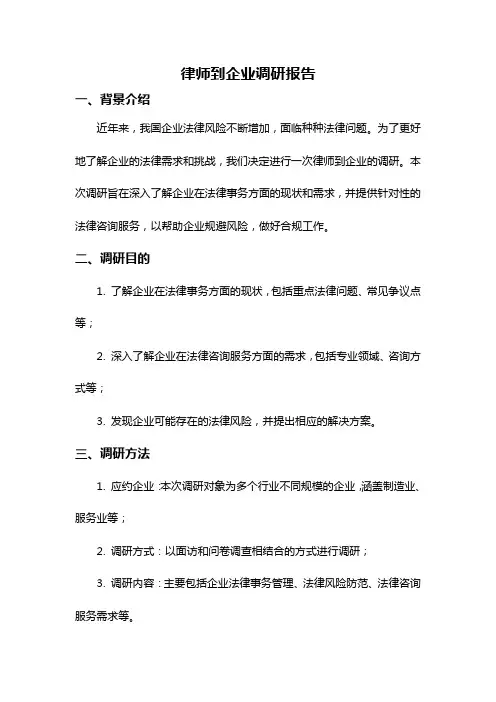 律师到企业调研报告

一、背景介绍

近年来，我国企业法律风险不断增加，面临种种法律问题。为了更好地了解企业的法律需求和挑战，我们决定进行一次律师到企业的调研。本次调研旨在深入了解企业在法律事务方面的现状和需求，并提供针对性的法律咨询服务，以帮助企业规避风险，做好合规工作。

二、调研目的

1. 了解企业在法律事务方面的现状，包括重点法律问题、常见争议点等；

2. 深入了解企业在法律咨询服务方面的需求，包括专业领域、咨询方式等；

3. 发现企业可能存在的法律风险，并提出相应的解决方案。

三、调研方法

1. 应约企业：本次调研对象为多个行业不同规模的企业，涵盖制造业、服务业等；

2. 调研方式：以面访和问卷调查相结合的方式进行调研；

3. 调研内容：主要包括企业法律事务管理、法律风险防范、法律咨询服务需求等。